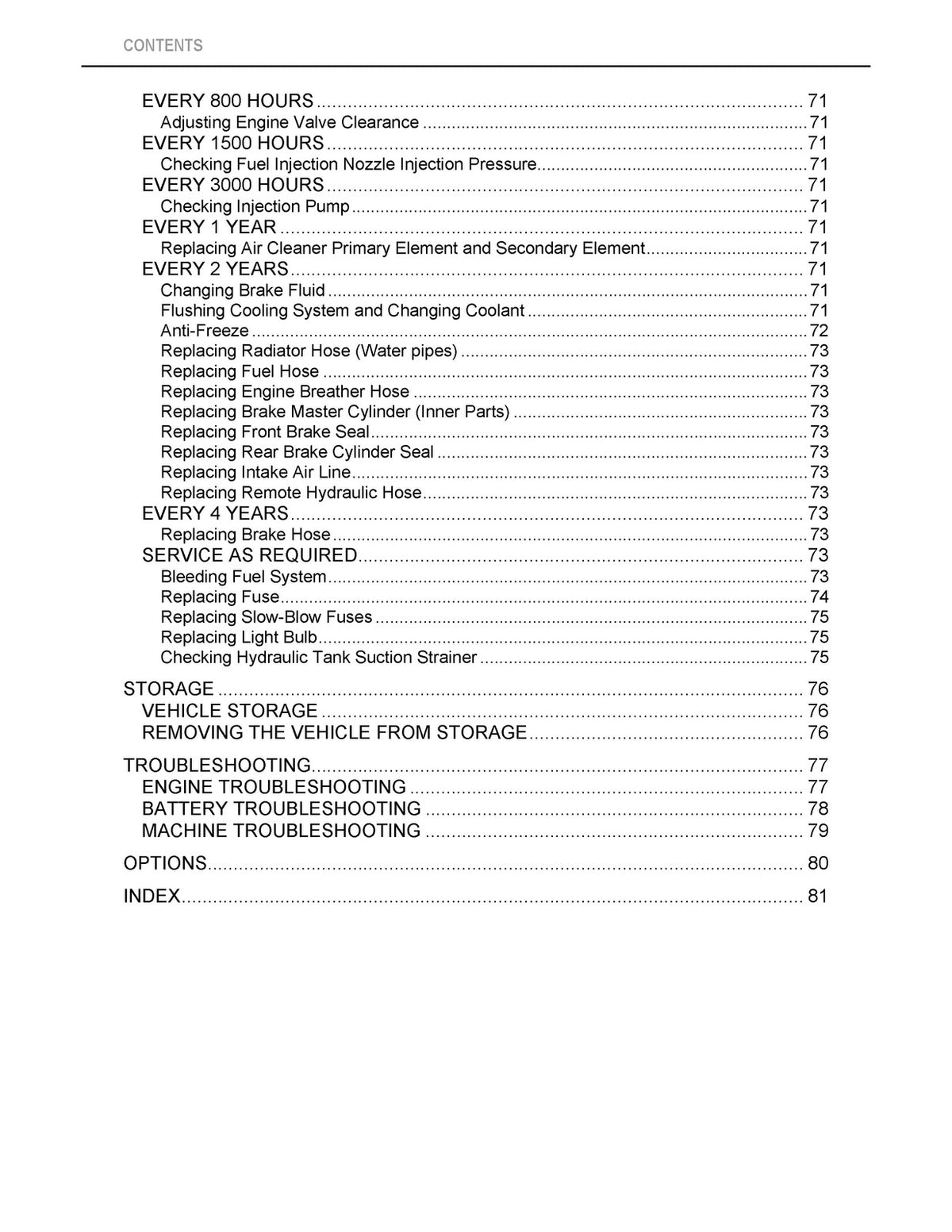 CONTENTS

EVERY 800 HOURS 71
Adjusting Engine Valve Clearance 71
EVERY 1500 HOURS 71
Checking Fuel Injection Nozzle Injection Pressure 71
EVERY 3000 HOURS 71
Checking Injection Pump 71
EVERY 1 YEAR 71
Replacing Air Cleaner Primary Element and Secondary Element 71
EVERY 2 YEARS 71
Changing Brake Fluid 71
Flushing Cooling System and Changing Coolant 71
Anti-Freeze 72
Replacing Radiator Hose (Water pipes) 73
Replacing Fuel Hose 73
Replacing Engine Breather Hose 73
Replacing Brake Master Cylinder (Inner Parts) 73
Replacing Front Brake Seal 73
Replacing Rear Brake Cylinder Seal 73
Replacing Intake Air Line 73
Replacing Remote Hydraulic Hose 73
EVERY 4 YEARS 73
Replacing Brake Hose 73
SERVICE AS REQUIRED 73
Bleeding Fuel System 73
Replacing Fuse 74
Replacing Slow-Blow Fuses 75
Replacing Light Bulb 75
Checking Hydraulic Tank Suction Strainer 75

STORAGE 76
VEHICLE STORAGE 76
REMOVING THE VEHICLE FROM STORAGE 76

TROUBLESHOOTING 77
ENGINE TROUBLESHOOTING 77
BATTERY TROUBLESHOOTING 78
MACHINE TROUBLESHOOTING 79

OPTIONS 80

INDEX 81